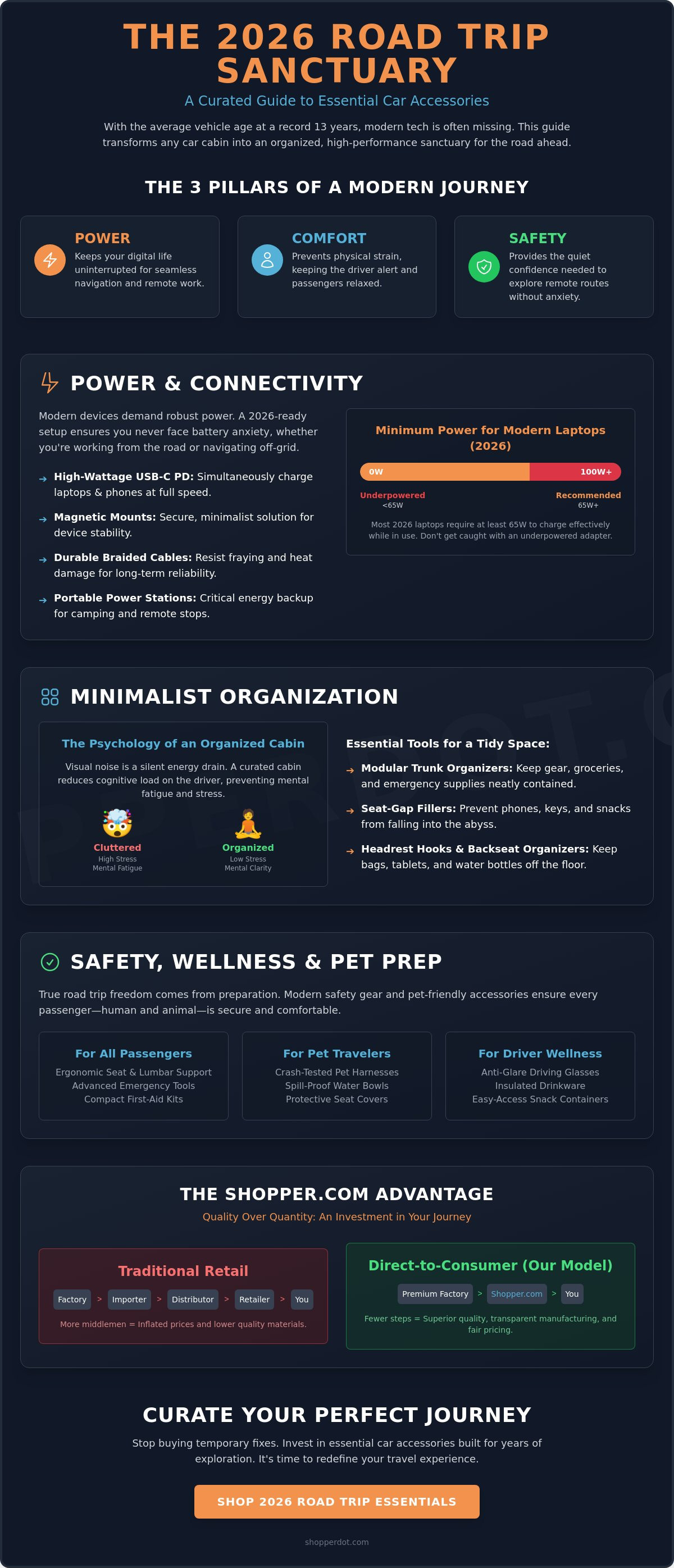 THE 2026 ROAD TRIP SANCTUARY

A Curated Guide to Essential Car Accessories

With the average vehicle age at a record 13 years, modern tech is often missing. This guide transforms any car cabin into an organized, high-performance sanctuary for the road ahead.

THE 3 PILLARS OF A MODERN JOURNEY

POWER
Keeps your digital life uninterrupted for seamless navigation and remote work.

COMFORT
Prevents physical strain, keeping the driver alert and passengers relaxed.

SAFETY
Provides the quiet confidence needed to explore remote routes without anxiety.

POWER & CONNECTIVITY

Modern devices demand robust power. A 2026-ready setup ensures you never face battery anxiety, whether you're working from the road or navigating off-grid.

→ High-Wattage USB-C PD: Simultaneously charge laptops & phones at full speed.

→ Magnetic Mounts: Secure, minimalist solution for device stability.

→ Durable Braided Cables: Resist fraying and heat damage for long-term reliability.

→ Portable Power Stations: Critical energy backup for camping and remote stops.

Minimum Power for Modern Laptops (2026)

0W 100W+

Underpowered <65W
Recommended 65W+

Most 2026 laptops require at least 65W to charge effectively while in use. Don't get caught with an underpowered adapter.

MINIMALIST ORGANIZATION

The Psychology of an Organized Cabin

Visual noise is a silent energy drain. A curated cabin reduces cognitive load on the driver, preventing mental fatigue and stress.

Cluttered
High Stress
Mental Fatigue

Organized
Low Stress
Mental Clarity

Essential Tools for a Tidy Space:

→ Modular Trunk Organizers: Keep gear, groceries, and emergency supplies neatly contained.

→ Seat-Gap Fillers: Prevent phones, keys, and snacks from falling into the abyss.

→ Headrest Hooks & Backseat Organizers: Keep bags, tablets, and water bottles off the floor.

SAFETY, WELLNESS & PET PREP

True road trip freedom comes from preparation. Modern safety gear and pet-friendly accessories ensure every passenger—human and animal—is secure and comfortable.

For All Passengers
Ergonomic Seat & Lumbar Support
Advanced Emergency Tools
Compact First-Aid Kits

For Pet Travelers
Crash-Tested Pet Harnesses
Spill-Proof Water Bowls
Protective Seat Covers

For Driver Wellness
Anti-Glare Driving Glasses
Insulated Drinkware
Easy-Access Snack Containers

THE SHOPPER.COM ADVANTAGE

Quality Over Quantity: An Investment in Your Journey

Traditional Retail
Factory > Importer > Distributor > Retailer > You
More middlemen = Inflated prices and lower quality materials.

Direct-to-Consumer (Our Model)
Premium Factory > Shopper.com > You
Fewer steps = Superior quality, transparent manufacturing, and fair pricing.

CURATE YOUR PERFECT JOURNEY

Stop buying temporary fixes. Invest in essential car accessories built for years of exploration. It's time to redefine your travel experience.

SHOP 2026 ROAD TRIP ESSENTIALS

shopperdot.com